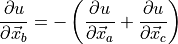 $\frac{\partial u}{\partial \vec{x}_b} = -\left(\frac{\partial u}{\partial \vec{x}_a} + \frac{\partial u}{\partial \vec{x}_c}\right)$